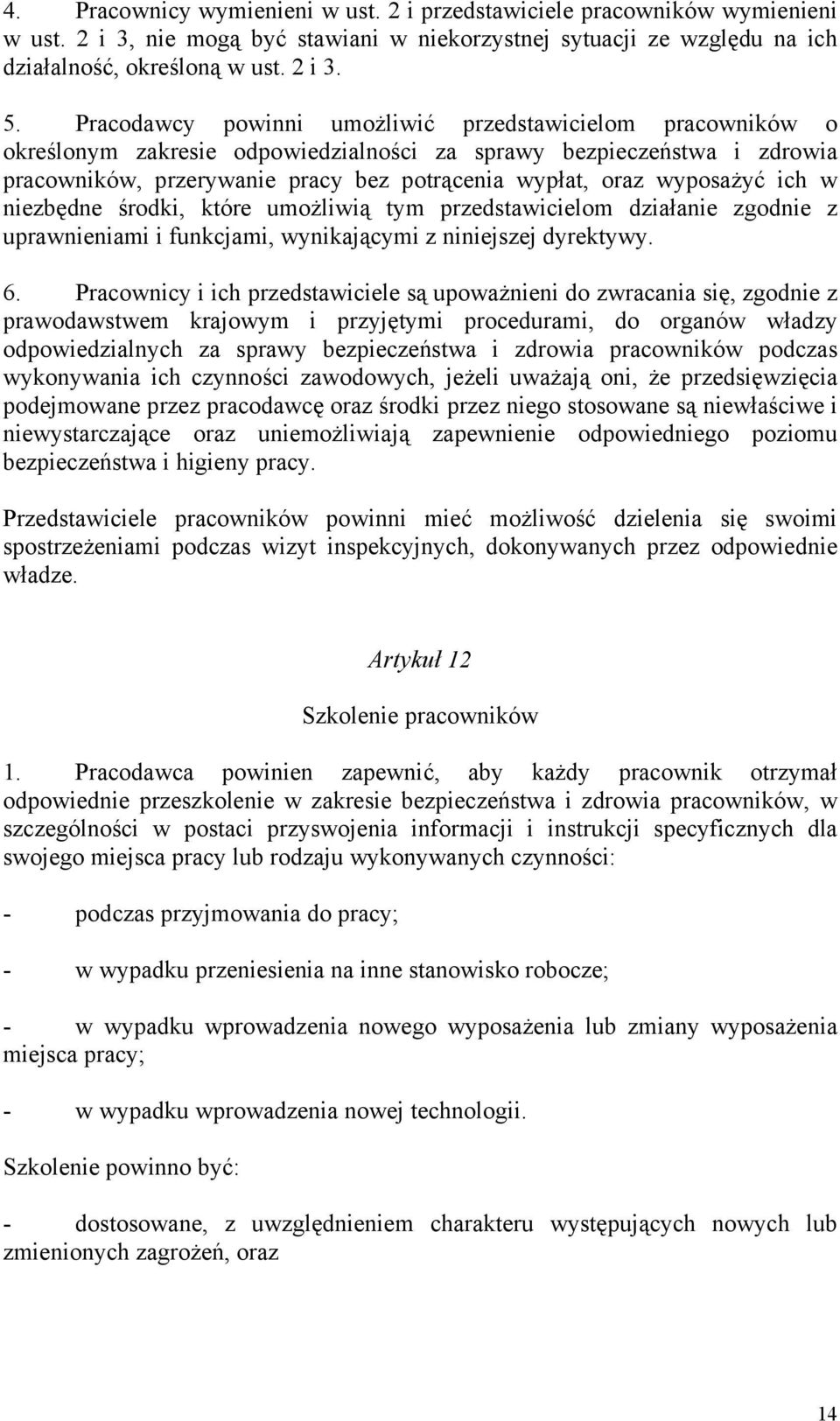 4. Pracownicy wymienieni w ust. 2 i przedstawiciele pracowników wymienieni w ust. 2 i 3, nie mogą być stawiani w niekorzystnej sytuacji ze względu na ich działalność, określoną w ust. 2 i 3.

5. Pracodawcy powinni umożliwić przedstawicielom pracowników o określonym zakresie odpowiedzialności za sprawy bezpieczeństwa i zdrowia pracowników, przerywanie pracy bez potrącenia wypłat, oraz wyposażyć ich w niezbędne środki, które umożliwią tym przedstawicielom działanie zgodnie z uprawnieniami i funkcjami, wynikającymi z niniejszej dyrektywy.

6. Pracownicy i ich przedstawiciele są upoważnieni do zwracania się, zgodnie z prawodawstwem krajowym i przyjętymi procedurami, do organów władzy odpowiedzialnych za sprawy bezpieczeństwa i zdrowia pracowników podczas wykonywania ich czynności zawodowych, jeżeli uważają oni, że przedsięwzięcia podejmowane przez pracodawcę oraz środki przez niego stosowane są niewłaściwe i niewystarczające oraz uniemożliwiają zapewnienie odpowiedniego poziomu bezpieczeństwa i higieny pracy.

Przedstawiciele pracowników powinni mieć możliwość dzielenia się swoimi spostrzeżeniami podczas wizyt inspekcyjnych, dokonywanych przez odpowiednie władze.

Artykuł 12

Szkolenie pracowników

1. Pracodawca powinien zapewnić, aby każdy pracownik otrzymał odpowiednie przeszkolenie w zakresie bezpieczeństwa i zdrowia pracowników, w szczególności w postaci przyswojenia informacji i instrukcji specyficznych dla swojego miejsca pracy lub rodzaju wykonywanych czynności:

- podczas przyjmowania do pracy;

- w wypadku przeniesienia na inne stanowisko robocze;

- w wypadku wprowadzenia nowego wyposażenia lub zmiany wyposażenia miejsca pracy;

- w wypadku wprowadzenia nowej technologii.

Szkolenie powinno być:

- dostosowane, z uwzględnieniem charakteru występujących nowych lub zmienionych zagrożeń, oraz

14